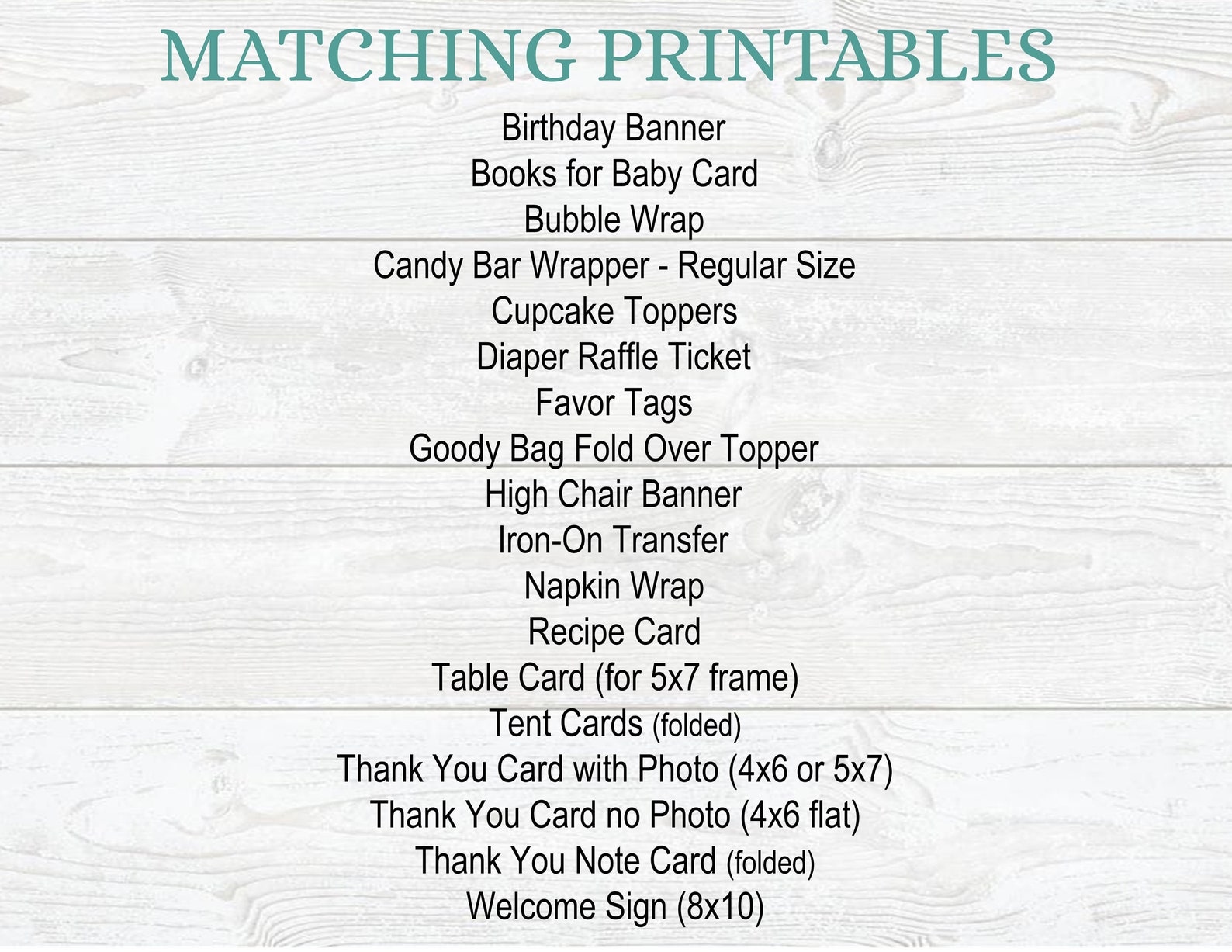 MATCHING PRINTABLES

Birthday Banner
Books for Baby Card
Bubble Wrap
Candy Bar Wrapper - Regular Size
Cupcake Toppers
Diaper Raffle Ticket
Favor Tags
Goody Bag Fold Over Topper
High Chair Banner
Iron-On Transfer
Napkin Wrap
Recipe Card
Table Card (for 5x7 frame)
Tent Cards (folded)
Thank You Card with Photo (4x6 or 5x7)
Thank You Card no Photo (4x6 flat)
Thank You Note Card (folded)
Welcome Sign (8x10)